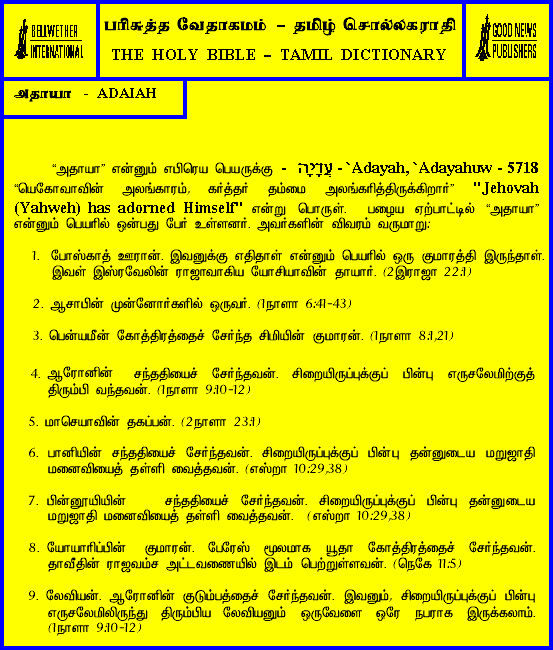 BELLWETHER INTERNATIONAL

பரிசுத்த வேதாகமம் – தமிழ் சொல்லகராதி
THE HOLY BIBLE – TAMIL DICTIONARY

GOOD NEWS PUBLISHERS

அதாயா - ADAIAH

“அதாயா” என்னும் எபிரெய பெயருக்கு - עֲדָיָה - `Adayah, `Adayahuw - 5718 “யெகோவாவின் அலங்காரம், கர்த்தர் தம்மை அலங்கரித்திருக்கிறார்” "Jehovah (Yahweh) has adorned Himself" என்று பொருள். பழைய ஏற்பாட்டில் “அதாயா” என்னும் பெயரில் ஒன்பது பேர் உள்ளனர். அவர்களின் விவரம் வருமாறு:

1. போஸ்காத் ஊரான். இவனுக்கு எதிதாள் என்னும் பெயரில் ஒரு குமாரத்தி இருந்தாள். இவள் இஸ்ரவேலின் ராஜாவாகிய யோசியாவின் தாயார். (2இராஜா 22:1)

2. ஆசாபின் முன்னோர்களில் ஒருவர். (1நாளா 6:41-43)

3. பென்யமீன் கோத்திரத்தைச் சேர்ந்த சிமியின் குமாரன். (1நாளா 8:1,21)

4. ஆரோனின் சந்ததியைச் சேர்ந்தவன். சிறையிருப்புக்குப் பின்பு எருசலேமிற்குத் திரும்பி வந்தவன். (1நாளா 9:10-12)

5. மாசெயாவின் தகப்பன். (2நாளா 23:1)

6. பானியின் சந்ததியைச் சேர்ந்தவன். சிறையிருப்புக்குப் பின்பு தன்னுடைய மறுஜாதி மனைவியைத் தள்ளி வைத்தவன். (எஸ்றா 10:29,38)

7. பின்னூயியின் சந்ததியைச் சேர்ந்தவன். சிறையிருப்புக்குப் பின்பு தன்னுடைய மறுஜாதி மனைவியைத் தள்ளி வைத்தவன். (எஸ்றா 10:29,38)

8. யோயாரிப்பின் குமாரன். பேரேஸ் மூலமாக யூதா கோத்திரத்தைச் சேர்ந்தவன். தாவீதின் ராஜவம்ச அட்டவணையில் இடம் பெற்றுள்ளவன். (நெகே 11:5)

9. லேவியன். ஆரோனின் குடும்பத்தைச் சேர்ந்தவன். இவனும், சிறையிருப்புக்குப் பின்பு எருசலேமிலிருந்து திரும்பிய லேவியனும் ஒருவேளை ஒரே நபராக இருக்கலாம். (1நாளா 9:10-12)